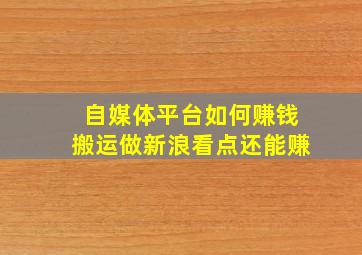 自媒体平台如何赚钱
搬运做新浪看点还能赚